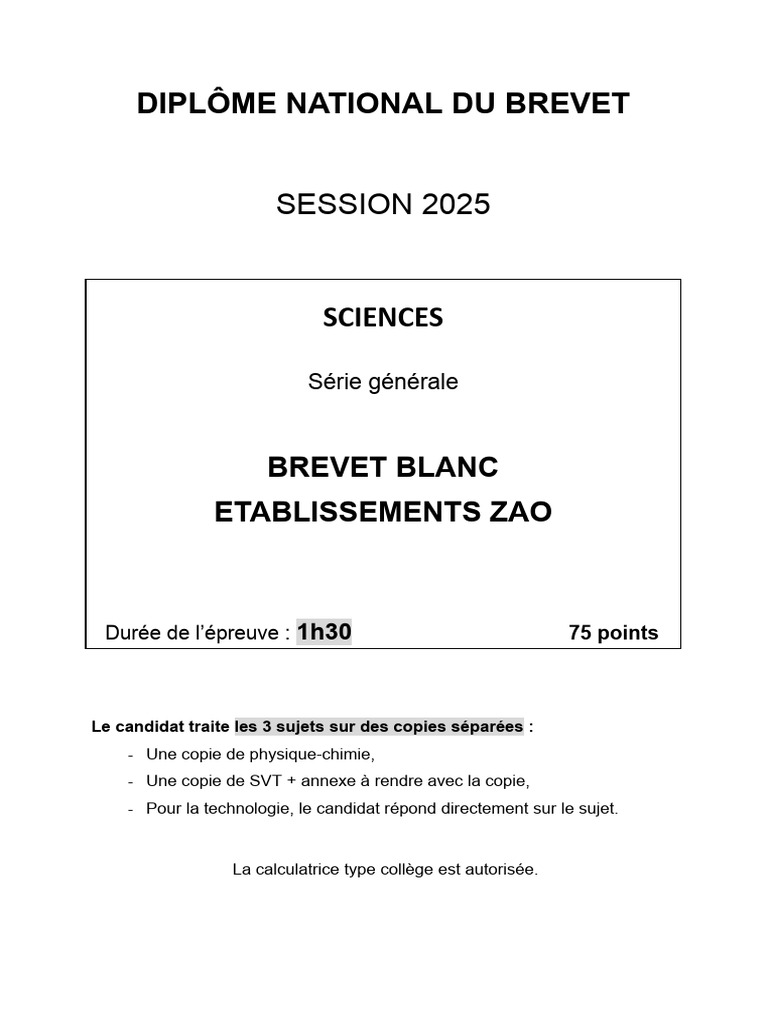 DIPLÔME NATIONAL DU BREVET

SESSION 2025

SCIENCES

Série générale

BREVET BLANC
ETABLISSEMENTS ZAO

Durée de l'épreuve : 1h30

75 points

Le candidat traite les 3 sujets sur des copies séparées :
- Une copie de physique-chimie,
- Une copie de SVT + annexe à rendre avec la copie,
- Pour la technologie, le candidat répond directement sur le sujet.

La calculatrice type collège est autorisée.